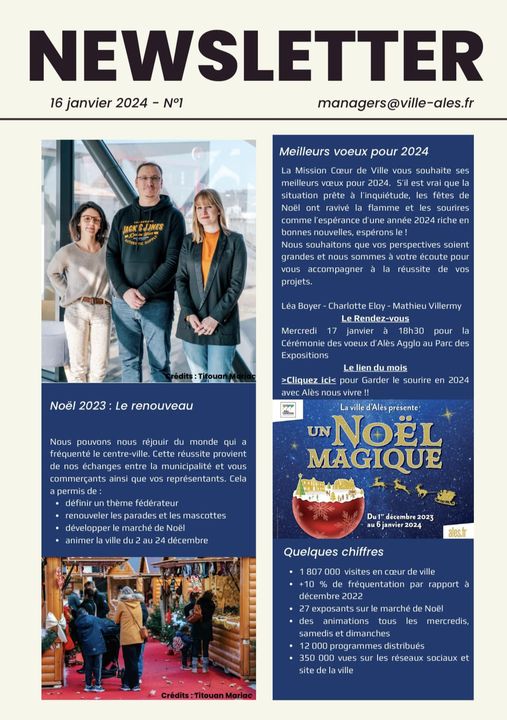 NEWSLETTER

16 janvier 2024 - N°1

managers@ville-ales.fr

JACK & JONES

Crédits : Titouan Mariac

Noël 2023 : Le renouveau

Nous pouvons nous réjouir du monde qui a fréquenté le centre-ville. Cette réussite provient de nos échanges entre la municipalité et vous commerçants ainsi que vos représentants. Cela a permis de :

- définir un thème fédérateur
- renouveler les parades et les mascottes
- développer le marché de Noël
- animer la ville du 2 au 24 décembre

Crédits : Titouan Mariac

Meilleurs voeux pour 2024

La Mission Cœur de Ville vous souhaite ses meilleurs vœux pour 2024. S'il est vrai que la situation prête à l'inquiétude, les fêtes de Noël ont ravivé la flamme et les sourires comme l'espérance d'une année 2024 riche en bonnes nouvelles, espérons le !

Nous souhaitons que vos perspectives soient grandes et nous sommes à votre écoute pour vous accompagner à la réussite de vos projets.

Léa Boyer - Charlotte Eloy - Mathieu Villermy

Le Rendez-vous

Mercredi 17 janvier à 18h30 pour la Cérémonie des voeux d'Alès Agglo au Parc des Expositions

Le lien du mois

>Cliquez ici< pour Garder le sourire en 2024 avec Alès nous vivre !!

La ville d'Alès présente

UN NOËL MAGIQUE

Du 1er décembre 2023 au 6 janvier 2024

ales.fr

Quelques chiffres

- 1 807 000 visites en cœur de ville
- +10 % de fréquentation par rapport à décembre 2022
- 27 exposants sur le marché de Noël
- des animations tous les mercredis, samedis et dimanches
- 12 000 programmes distribués
- 350 000 vues sur les réseaux sociaux et site de la ville